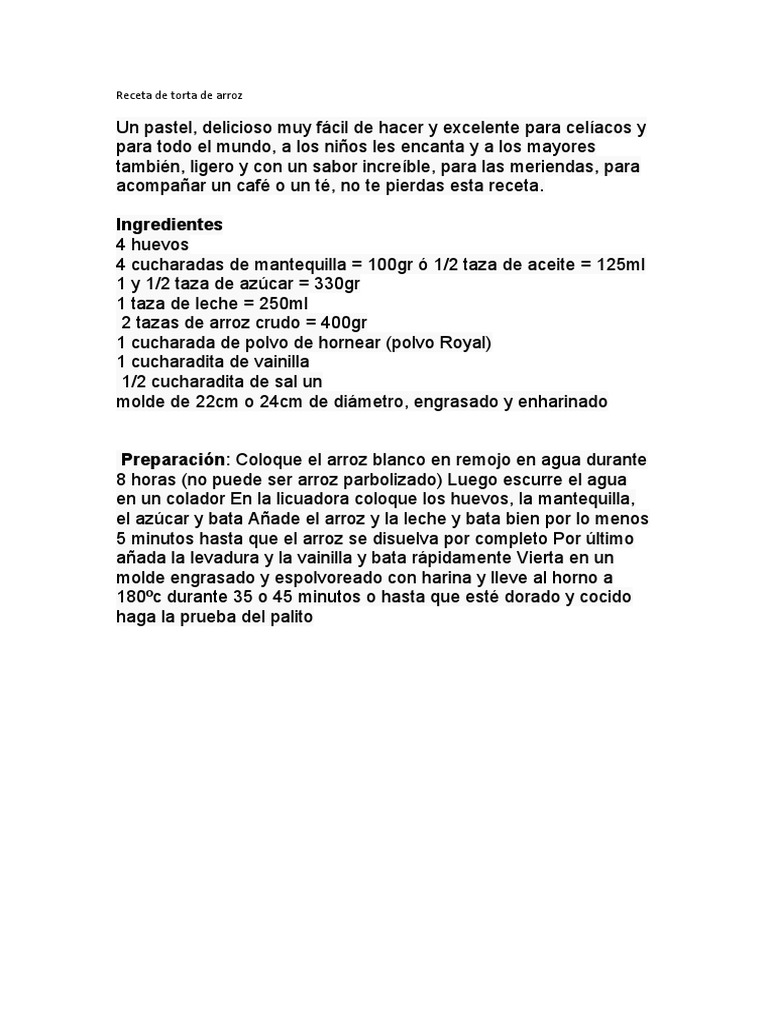 Receta de torta de arroz

Un pastel, delicioso muy fácil de hacer y excelente para celíacos y para todo el mundo, a los niños les encanta y a los mayores también, ligero y con un sabor increíble, para las meriendas, para acompañar un café o un té, no te pierdas esta receta.

Ingredientes
4 huevos
4 cucharadas de mantequilla = 100gr ó 1/2 taza de aceite = 125ml
1 y 1/2 taza de azúcar = 330gr
1 taza de leche = 250ml
2 tazas de arroz crudo = 400gr
1 cucharada de polvo de hornear (polvo Royal)
1 cucharadita de vainilla
1/2 cucharadita de sal un
molde de 22cm o 24cm de diámetro, engrasado y enharinado

Preparación: Coloque el arroz blanco en remojo en agua durante 8 horas (no puede ser arroz parbolizado) Luego escurre el agua en un colador En la licuadora coloque los huevos, la mantequilla, el azúcar y bata Añade el arroz y la leche y bata bien por lo menos 5 minutos hasta que el arroz se disuelva por completo Por último añada la levadura y la vainilla y bata rápidamente Vierta en un molde engrasado y espolvoreado con harina y lleve al horno a 180ºc durante 35 o 45 minutos o hasta que esté dorado y cocido haga la prueba del palito